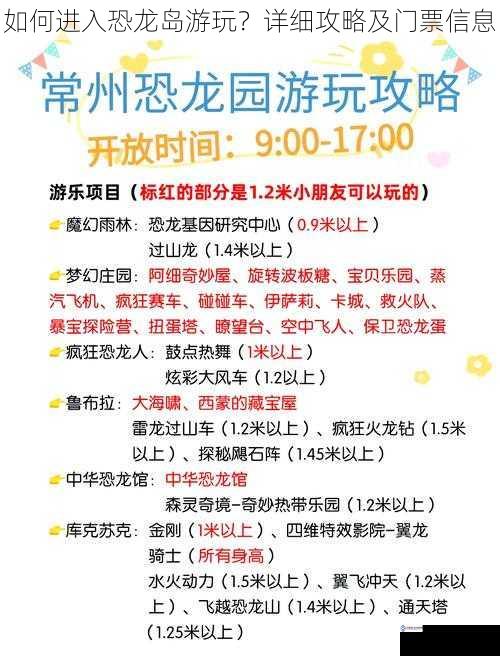 如何进入恐龙岛游玩？详细攻略及门票信息

常州恐龙园游玩攻略

开放时间：9:00-17:00

游乐项目（标红的部分是1.2米小朋友可以玩的）

魔幻雨林：恐龙基因研究中心（0.9米以上）
过山龙（1.4米以上）

梦幻庄园：阿细奇妙屋、旋转波板糖、宝贝乐园、蒸汽飞机、疯狂赛车、碰碰车、伊萨莉、卡城、救火队、暴宝探险营、扭蛋塔、瞭望台、空中飞人、保卫恐龙蛋

疯狂恐龙人：鼓点热舞（1米以上）
炫彩大风车（1.2以上）

鲁布拉：大海啸、西蒙的藏宝屋
雷龙过山车（1.2米以上）、疯狂火龙钻（1.5米以上）、探秘飓石阵（1.45米以上）

中华恐龙馆：中华恐龙馆
森灵奇境-奇妙热带乐园（1.2米以上）

库克苏克：金刚（1米以上）、四维特效影院-翼龙骑士（所有身高）
水火动力（1.5米以上）、翼飞冲天（1.2米以上）、飞越恐龙山（1.4米以上）、通天塔（1.25米以上）